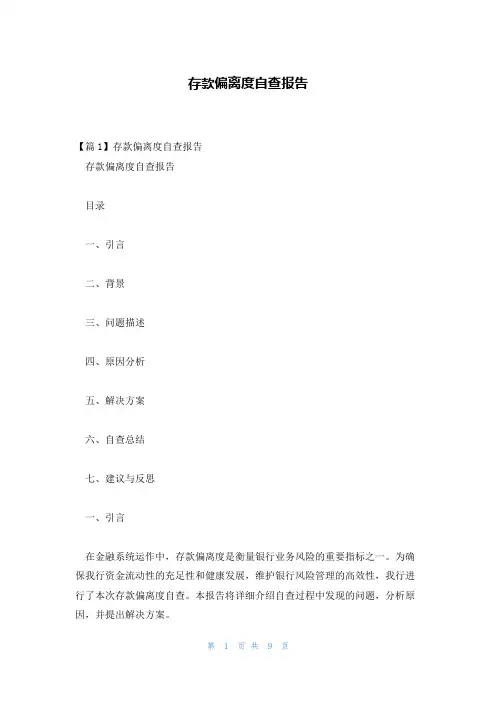 存款偏离度自查报告

【篇1】存款偏离度自查报告

存款偏离度自查报告

目录

一、引言

二、背景

三、问题描述

四、原因分析

五、解决方案

六、自查总结

七、建议与反思

一、引言

在金融系统运作中，存款偏离度是衡量银行业务风险的重要指标之一。为确保我行资金流动性的充足性和健康发展，维护银行风险管理的高效性，我行进行了本次存款偏离度自查。本报告将详细介绍自查过程中发现的问题，分析原因，并提出解决方案。

第 1 页 共 9 页